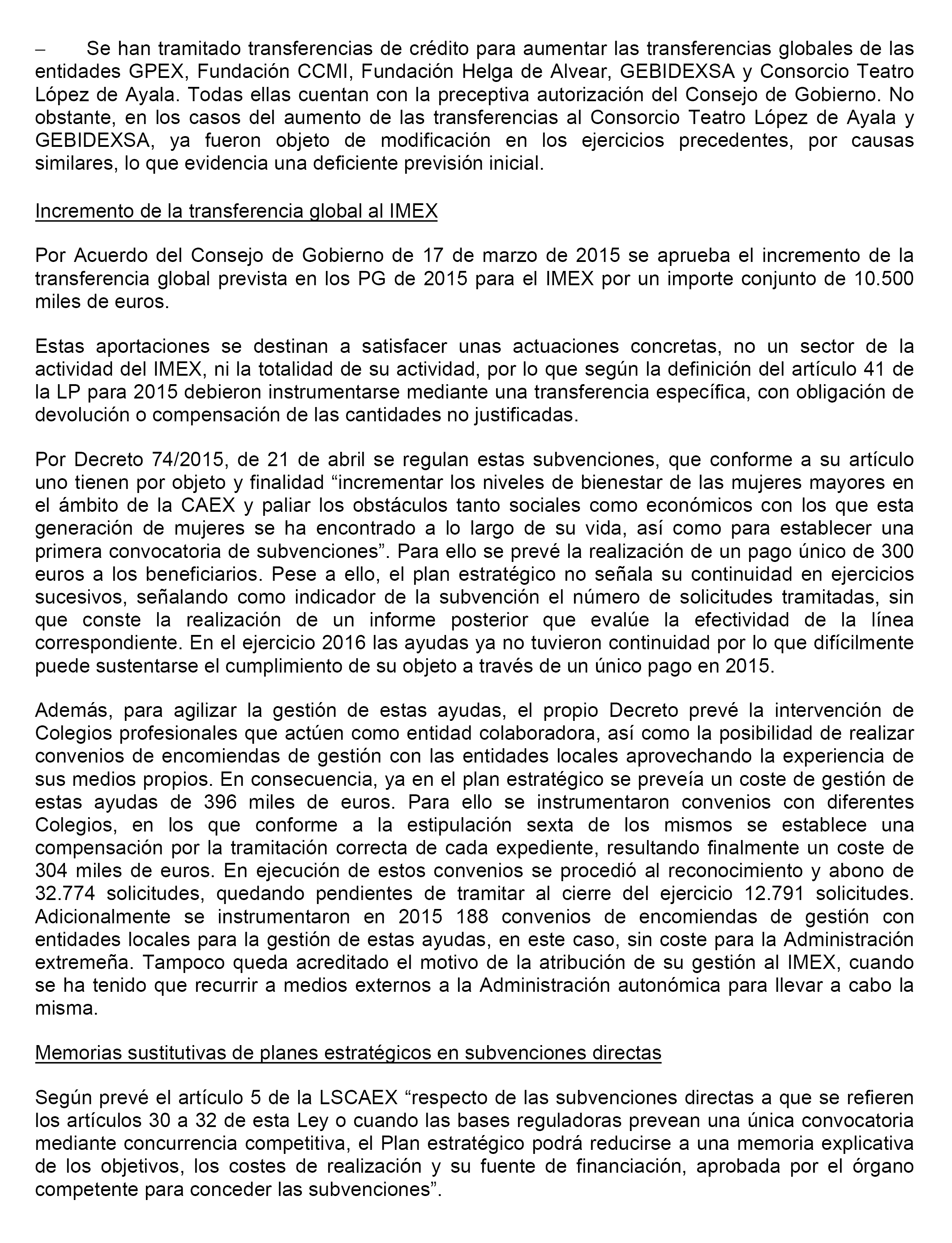 – Se han tramitado transferencias de crédito para aumentar las transferencias globales de las entidades GPEX, Fundación CCMI, Fundación Helga de Alvear, GEBIDEXSA y Consorcio Teatro López de Ayala. Todas ellas cuentan con la preceptiva autorización del Consejo de Gobierno. No obstante, en los casos del aumento de las transferencias al Consorcio Teatro López de Ayala y GEBIDEXSA, ya fueron objeto de modificación en los ejercicios precedentes, por causas similares, lo que evidencia una deficiente previsión inicial.

Incremento de la transferencia global al IMEX

Por Acuerdo del Consejo de Gobierno de 17 de marzo de 2015 se aprueba el incremento de la transferencia global prevista en los PG de 2015 para el IMEX por un importe conjunto de 10.500 miles de euros.

Estas aportaciones se destinan a satisfacer unas actuaciones concretas, no un sector de la actividad del IMEX, ni la totalidad de su actividad, por lo que según la definición del artículo 41 de la LP para 2015 debieron instrumentarse mediante una transferencia específica, con obligación de devolución o compensación de las cantidades no justificadas.

Por Decreto 74/2015, de 21 de abril se regulan estas subvenciones, que conforme a su artículo uno tienen por objeto y finalidad “incrementar los niveles de bienestar de las mujeres mayores en el ámbito de la CAEX y paliar los obstáculos tanto sociales como económicos con los que esta generación de mujeres se ha encontrado a lo largo de su vida, así como para establecer una primera convocatoria de subvenciones”. Para ello se prevé la realización de un pago único de 300 euros a los beneficiarios. Pese a ello, el plan estratégico no señala su continuidad en ejercicios sucesivos, señalando como indicador de la subvención el número de solicitudes tramitadas, sin que conste la realización de un informe posterior que evalúe la efectividad de la línea correspondiente. En el ejercicio 2016 las ayudas ya no tuvieron continuidad por lo que difícilmente puede sustentarse el cumplimiento de su objeto a través de un único pago en 2015.

Además, para agilizar la gestión de estas ayudas, el propio Decreto prevé la intervención de Colegios profesionales que actúen como entidad colaboradora, así como la posibilidad de realizar convenios de encomiendas de gestión con las entidades locales aprovechando la experiencia de sus medios propios. En consecuencia, ya en el plan estratégico se preveía un coste de gestión de estas ayudas de 396 miles de euros. Para ello se instrumentaron convenios con diferentes Colegios, en los que conforme a la estipulación sexta de los mismos se establece una compensación por la tramitación correcta de cada expediente, resultando finalmente un coste de 304 miles de euros. En ejecución de estos convenios se procedió al reconocimiento y abono de 32.774 solicitudes, quedando pendientes de tramitar al cierre del ejercicio 12.791 solicitudes. Adicionalmente se instrumentaron en 2015 188 convenios de encomiendas de gestión con entidades locales para la gestión de estas ayudas, en este caso, sin coste para la Administración extremeña. Tampoco queda acreditado el motivo de la atribución de su gestión al IMEX, cuando se ha tenido que recurrir a medios externos a la Administración autonómica para llevar a cabo la misma.

Memorias sustitutivas de planes estratégicos en subvenciones directas

Según prevé el artículo 5 de la LSCAEX “respecto de las subvenciones directas a que se refieren los artículos 30 a 32 de esta Ley o cuando las bases reguladoras prevean una única convocatoria mediante concurrencia competitiva, el Plan estratégico podrá reducirse a una memoria explicativa de los objetivos, los costes de realización y su fuente de financiación, aprobada por el órgano competente para conceder las subvenciones”.